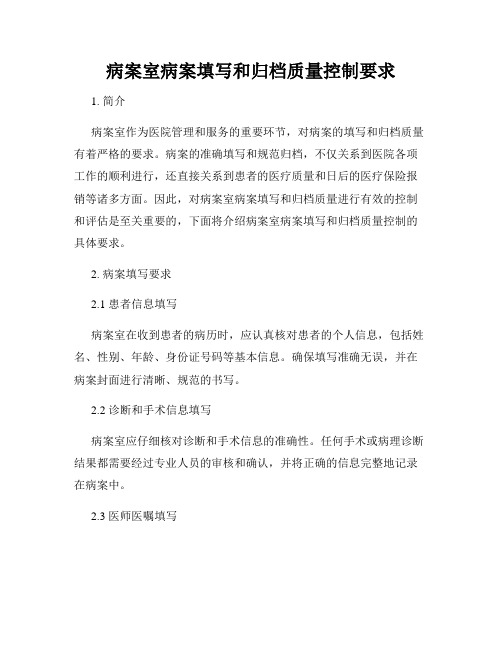 病案室病案填写和归档质量控制要求

1. 简介

病案室作为医院管理和服务的重要环节，对病案的填写和归档质量有着严格的要求。病案的准确填写和规范归档，不仅关系到医院各项工作的顺利进行，还直接关系到患者的医疗质量和日后的医疗保险报销等诸多方面。因此，对病案室病案填写和归档质量进行有效的控制和评估是至关重要的，下面将介绍病案室病案填写和归档质量控制的具体要求。

2. 病案填写要求

2.1 患者信息填写

病案室在收到患者的病历时，应认真核对患者的个人信息，包括姓名、性别、年龄、身份证号码等基本信息。确保填写准确无误，并在病案封面进行清晰、规范的书写。

2.2 诊断和手术信息填写

病案室应仔细核对诊断和手术信息的准确性。任何手术或病理诊断结果都需要经过专业人员的审核和确认，并将正确的信息完整地记录在病案中。

2.3 医师医嘱填写